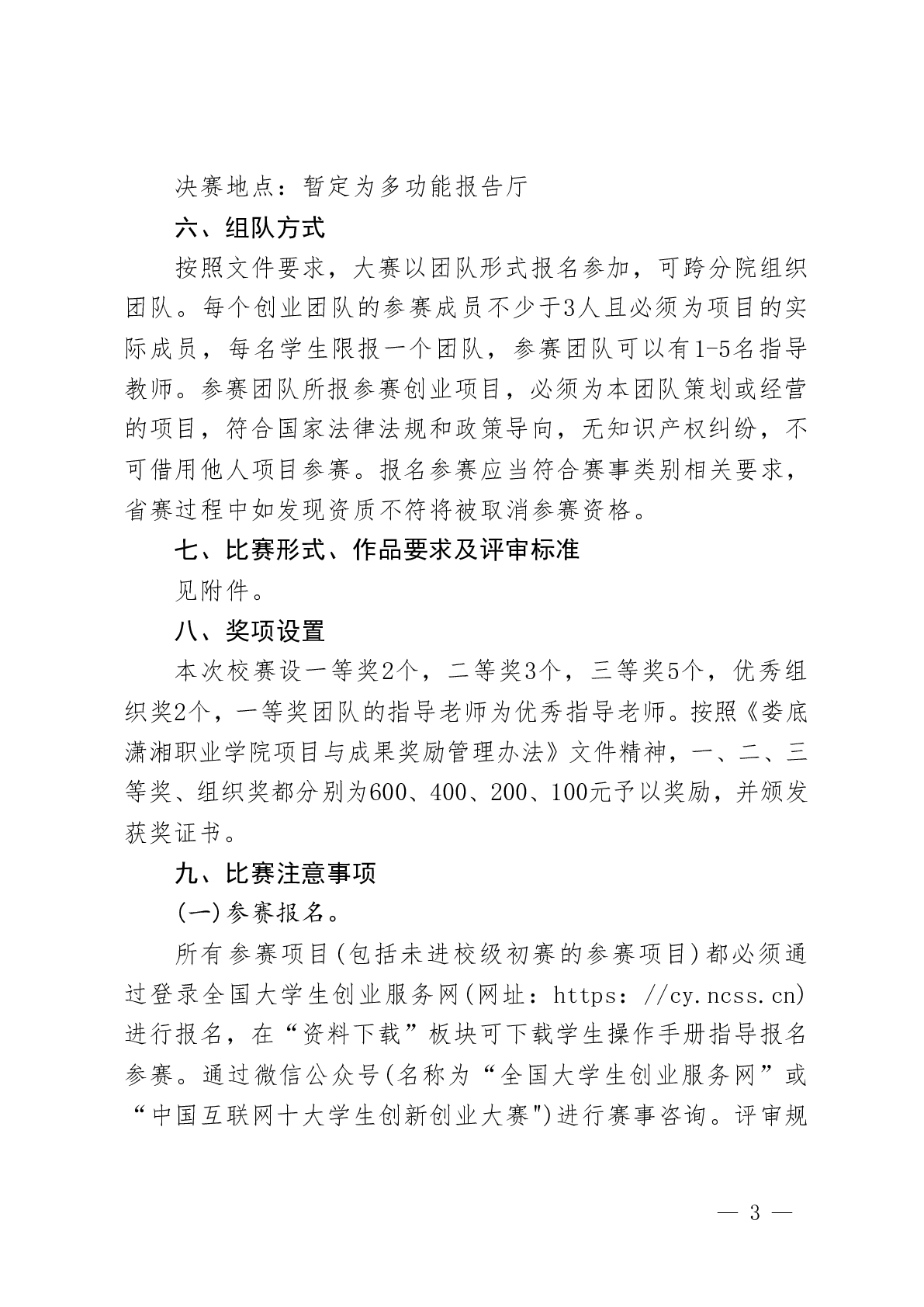 决赛地点：暂定为多功能报告厅

六、组队方式

按照文件要求，大赛以团队形式报名参加，可跨分院组织团队。每个创业团队的参赛成员不少于3人且必须为项目的实际成员，每名学生限报一个团队，参赛团队可以有1-5名指导教师。参赛团队所报参赛创业项目，必须为本团队策划或经营的项目，符合国家法律法规和政策导向，无知识产权纠纷，不可借用他人项目参赛。报名参赛应当符合赛事类别相关要求，省赛过程中如发现资质不符将被取消参赛资格。

七、比赛形式、作品要求及评审标准

见附件。

八、奖项设置

本次校赛设一等奖2个，二等奖3个，三等奖5个，优秀组织奖2个，一等奖团队的指导老师为优秀指导老师。按照《娄底潇湘职业学院项目与成果奖励管理办法》文件精神，一、二、三等奖、组织奖都分别为600、400、200、100元予以奖励，并颁发获奖证书。

九、比赛注意事项

(一)参赛报名。

所有参赛项目(包括未进校级初赛的参赛项目)都必须通过登录全国大学生创业服务网(网址：https：//cy.ncss.cn)进行报名，在“资料下载”板块可下载学生操作手册指导报名参赛。通过微信公众号(名称为“全国大学生创业服务网”或“中国互联网十大学生创新创业大赛")进行赛事咨询。评审规

— 3 —